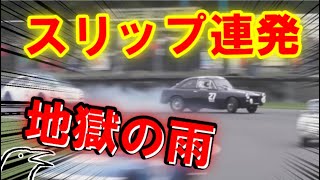 スリップ連発

27

地獄の雨